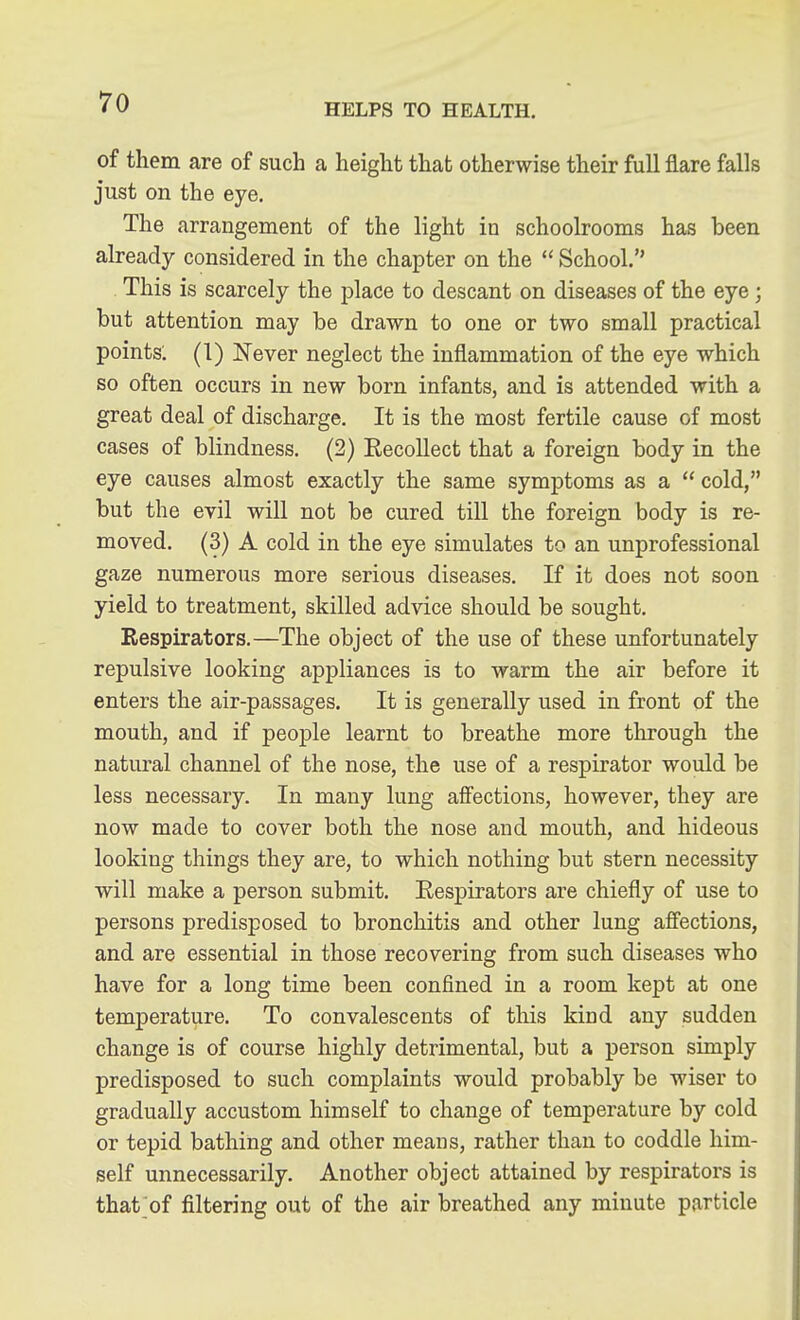 70 HELPS TO HEALTH.

of them are of such a height that otherwise their full flare falls just on the eye.

The arrangement of the light in schoolrooms has been already considered in the chapter on the "School."

This is scarcely the place to descant on diseases of the eye; but attention may be drawn to one or two small practical points. (1) Never neglect the inflammation of the eye which so often occurs in new born infants, and is attended with a great deal of discharge. It is the most fertile cause of most cases of blindness. (2) Recollect that a foreign body in the eye causes almost exactly the same symptoms as a "cold," but the evil will not be cured till the foreign body is removed. (3) A cold in the eye simulates to an unprofessional gaze numerous more serious diseases. If it does not soon yield to treatment, skilled advice should be sought.

Respirators.—The object of the use of these unfortunately repulsive looking appliances is to warm the air before it enters the air-passages. It is generally used in front of the mouth, and if people learnt to breathe more through the natural channel of the nose, the use of a respirator would be less necessary. In many lung affections, however, they are now made to cover both the nose and mouth, and hideous looking things they are, to which nothing but stern necessity will make a person submit. Respirators are chiefly of use to persons predisposed to bronchitis and other lung affections, and are essential in those recovering from such diseases who have for a long time been confined in a room kept at one temperature. To convalescents of this kind any sudden change is of course highly detrimental, but a person simply predisposed to such complaints would probably be wiser to gradually accustom himself to change of temperature by cold or tepid bathing and other means, rather than to coddle himself unnecessarily. Another object attained by respirators is that of filtering out of the air breathed any minute particle